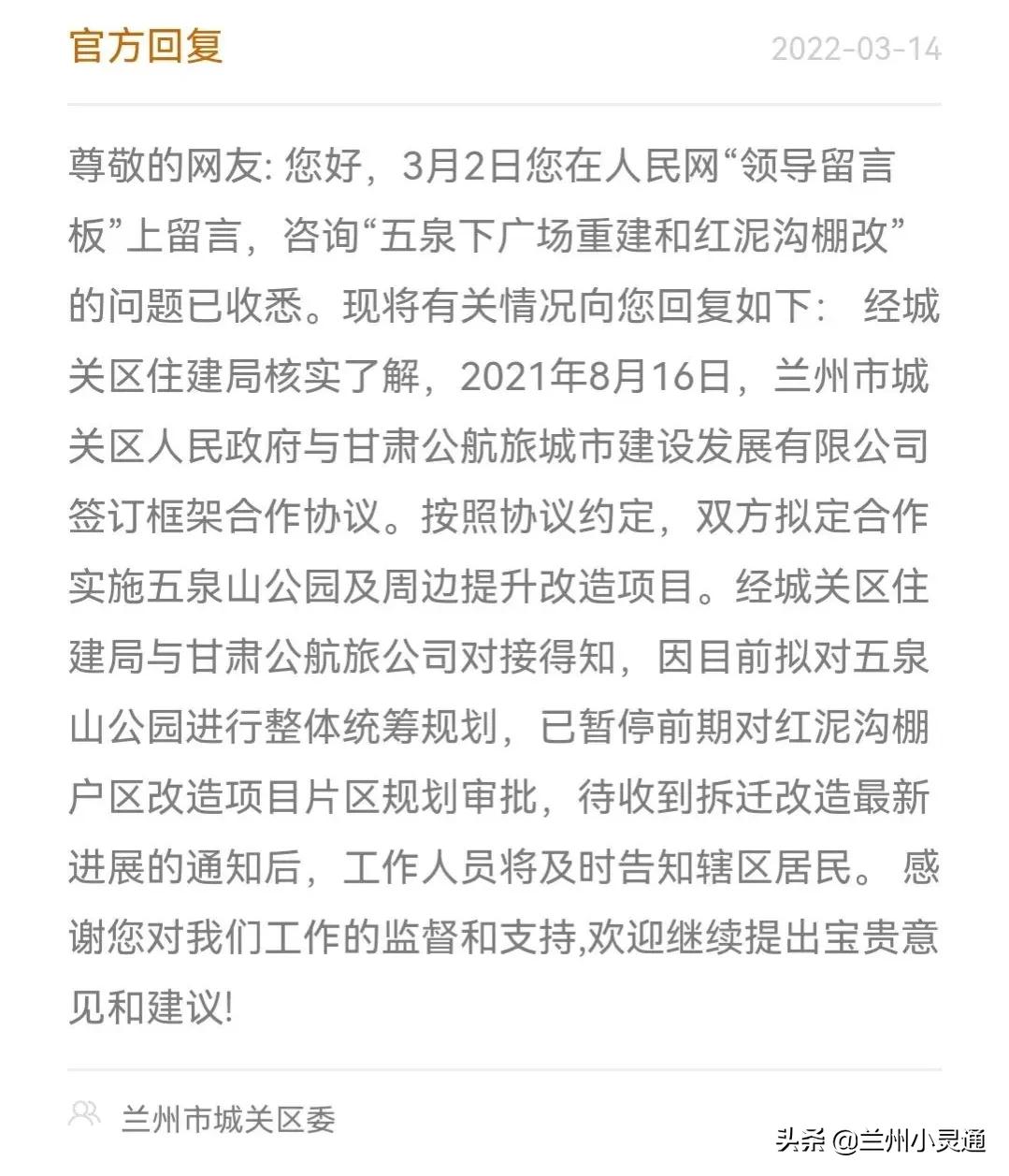 官方回复

2022-03-14

尊敬的网友: 您好，3月2日您在人民网“领导留言板”上留言，咨询“五泉下广场重建和红泥沟棚改”的问题已收悉。现将有关情况向您回复如下： 经城关区住建局核实了解，2021年8月16日，兰州市城关区人民政府与甘肃公航旅城市建设发展有限公司签订框架合作协议。按照协议约定，双方拟定合作实施五泉山公园及周边提升改造项目。经城关区住建局与甘肃公航旅公司对接得知，因目前拟对五泉山公园进行整体统筹规划，已暂停前期对红泥沟棚户区改造项目片区规划审批，待收到拆迁改造最新进展的通知后，工作人员将及时告知辖区居民。 感谢您对我们工作的监督和支持,欢迎继续提出宝贵意见和建议!

兰州市城关区委

头条 @兰州小灵通